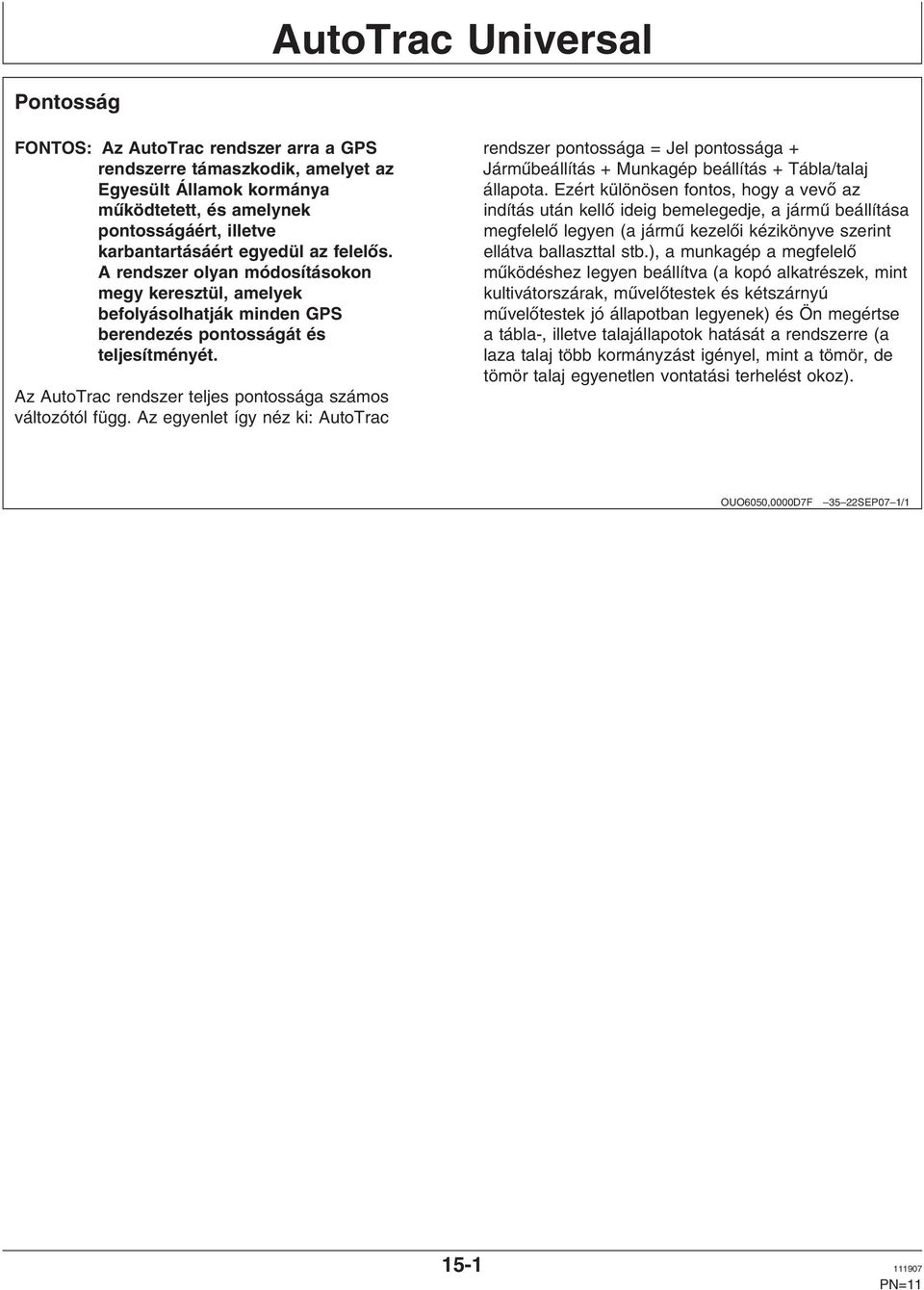 AutoTrac Universal

Pontosság

FONTOS: Az AutoTrac rendszer arra a GPS rendszerre támaszkodik, amelyet az Egyesült Államok kormánya működtetett, és amelynek pontosságáért, illetve karbantartásáért egyedül az felelős. A rendszer olyan módosításokon megy keresztül, amelyek befolyásolhatják minden GPS berendezés pontosságát és teljesítményét.

Az AutoTrac rendszer teljes pontossága számos változótól függ. Az egyenlet így néz ki: AutoTrac rendszer pontossága = Jel pontossága + Járműbeállítás + Munkagép beállítás + Tábla/talaj állapota. Ezért különösen fontos, hogy a vevő az indítás után kellő ideig bemelegedje, a jármű beállítása megfelelő legyen (a jármű kezelői kézikönyve szerint ellátva ballaszttal stb.), a munkagép a megfelelő működéshez legyen beállítva (a kopó alkatrészek, mint kultivátorszárak, művelőtestek és kétszárnyú művelőtestek jó állapotban legyenek) és Ön megértse a tábla-, illetve talajállapotok hatását a rendszerre (a laza talaj több kormányzást igényel, mint a tömör, de tömör talaj egyenetlen vontatási terhelést okoz).

OUO6050,0000D7F –35–22SEP07–1/1

15-1

111907
PN=11